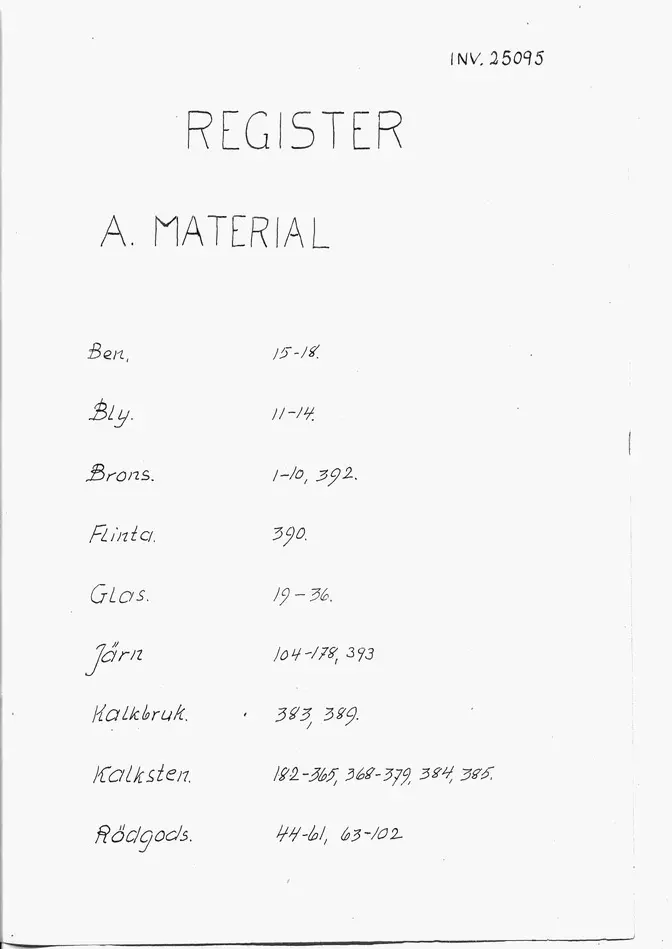 INV. 25095

REGISTER

A. MATERIAL

Ben. 15-18.

Bly. 11-14.

Brons. 1-10, 392.

Flinta. 390.

Glas. 19-36.

Järn 104-178, 393

Kalkbruk. 383, 389.

Kalksten. 182-365, 368-379, 384, 385.

Rödgods. 44-61, 63-102